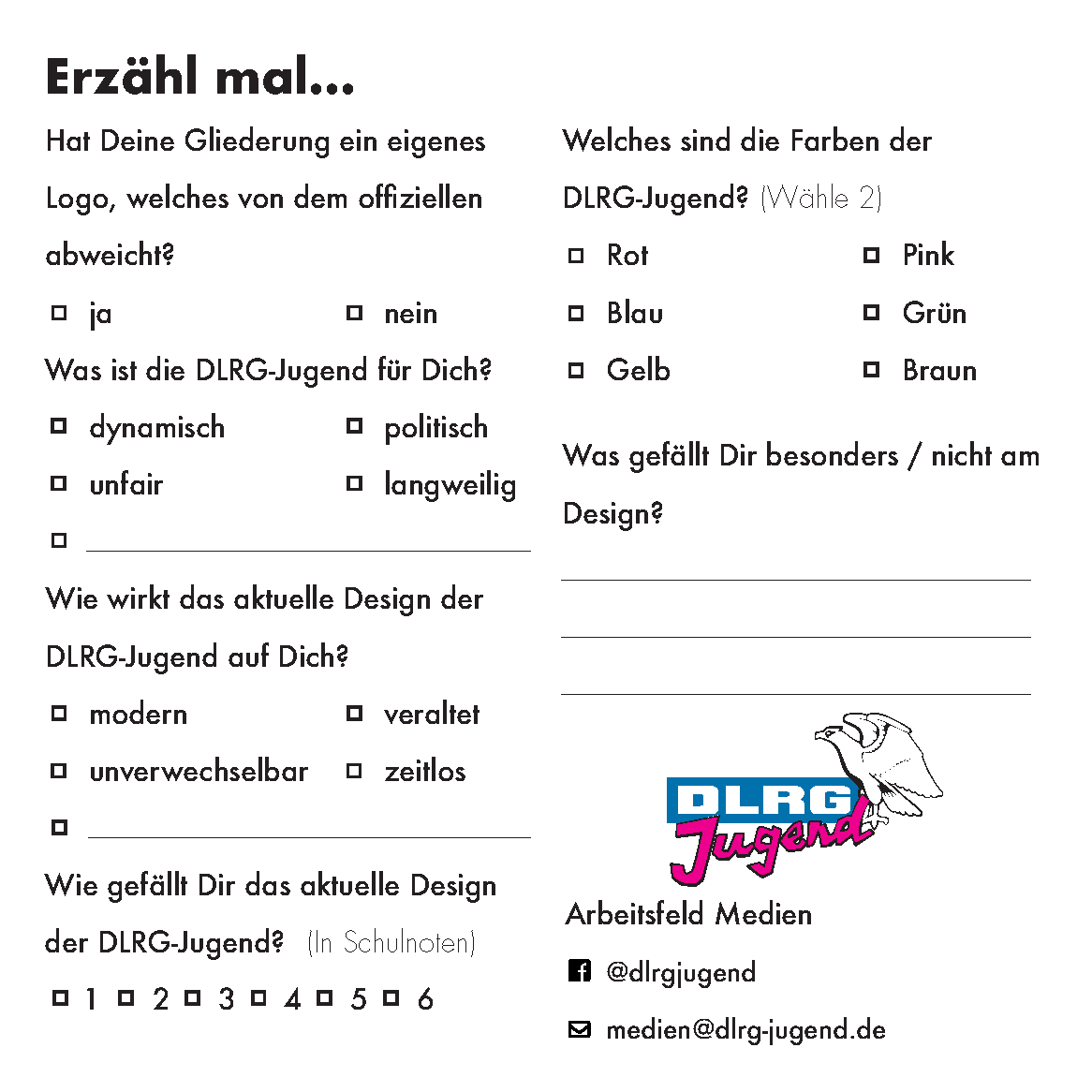 Erzähl mal...

Hat Deine Gliederung ein eigenes Logo, welches von dem offiziellen abweicht?

☐ ja ☐ nein

Was ist die DLRG-Jugend für Dich?

☐ dynamisch ☐ politisch
☐ unfair ☐ langweilig
☐ ______

Wie wirkt das aktuelle Design der DLRG-Jugend auf Dich?

☐ modern ☐ veraltet
☐ unverwechselbar ☐ zeitlos
☐ ______

Wie gefällt Dir das aktuelle Design der DLRG-Jugend? (In Schulnoten)

☐ 1 ☐ 2 ☐ 3 ☐ 4 ☐ 5 ☐ 6

Welches sind die Farben der DLRG-Jugend? (Wähle 2)

☐ Rot ☐ Pink
☐ Blau ☐ Grün
☐ Gelb ☐ Braun

Was gefällt Dir besonders / nicht am Design?

DLRG Jugend

Arbeitsfeld Medien

@dlrgjugend

medien@dlrg-jugend.de